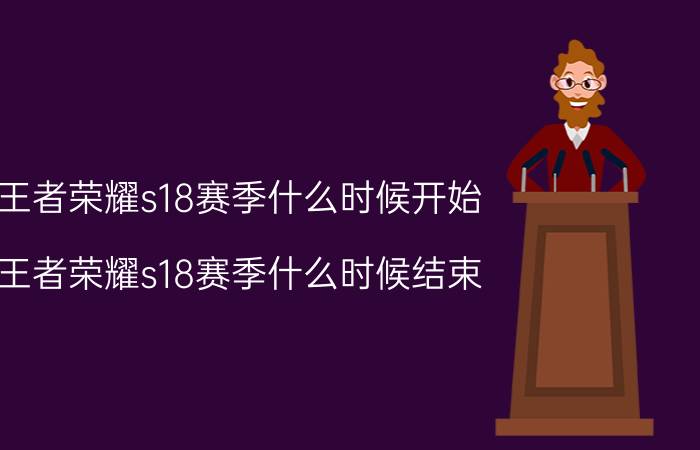 王者荣耀s18赛季什么时候开始

王者荣耀s18赛季什么时候结束